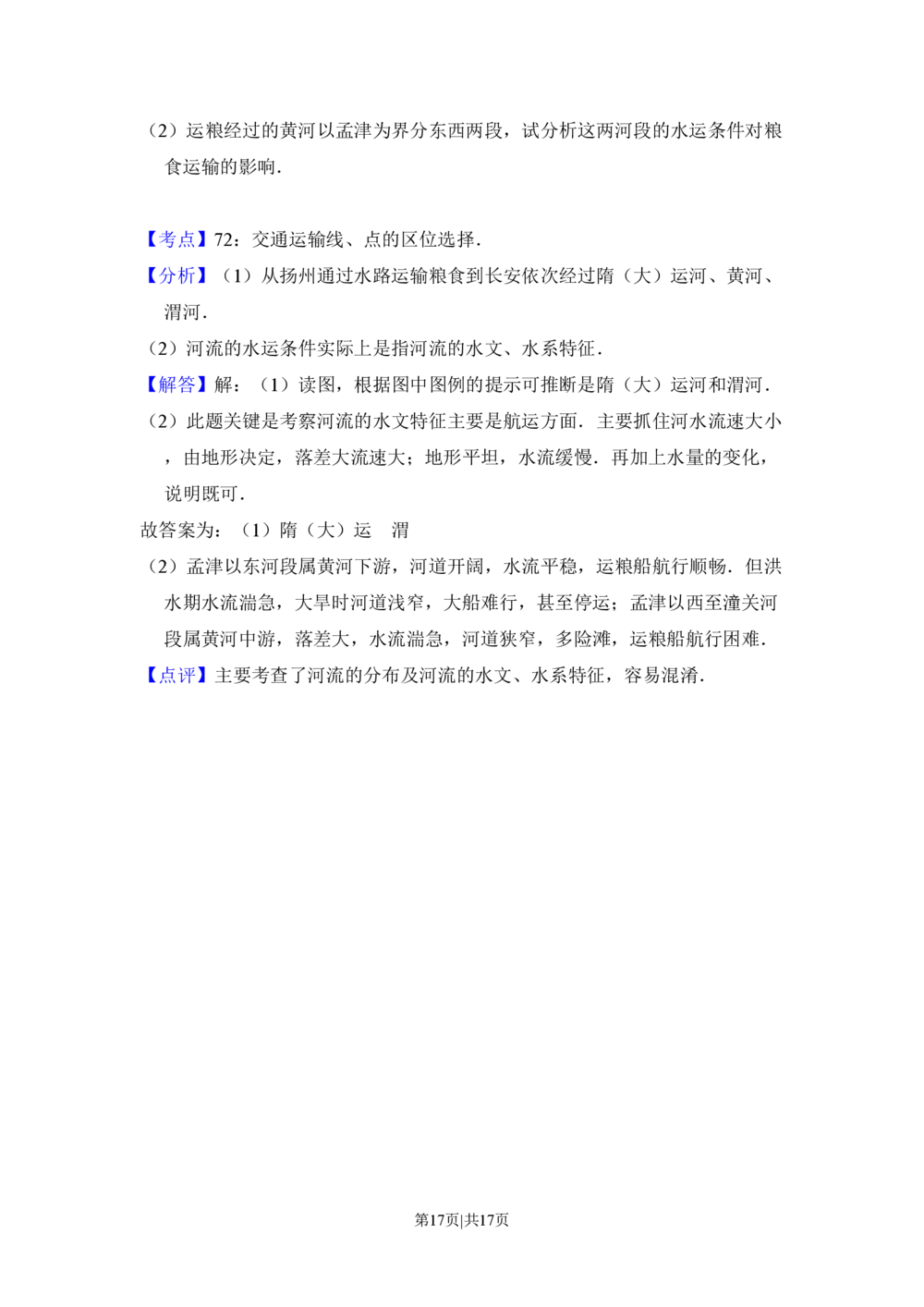 （2）运粮经过的黄河以孟津为界分东西两段，试分析这两河段的水运条件对粮食运输的影响．

【考点】72：交通运输线、点的区位选择．
【分析】（1）从扬州通过水路运输粮食到长安依次经过隋（大）运河、黄河、渭河．
（2）河流的水运条件实际上是指河流的水文、水系特征．
【解答】解：（1）读图，根据图中图例的提示可推断是隋（大）运河和渭河．
（2）此题关键是考察河流的水文特征主要是航运方面．主要抓住河水流速大小，由地形决定，落差大流速大；地形平坦，水流缓慢．再加上水量的变化，说明既可．
故答案为：（1）隋（大）运　渭
（2）孟津以东河段属黄河下游，河道开阔，水流平稳，运粮船航行顺畅．但洪水期水流湍急，大旱时河道浅窄，大船难行，甚至停运；孟津以西至潼关河段属黄河中游，落差大，水流湍急，河道狭窄，多险滩，运粮船航行困难．
【点评】主要考查了河流的分布及河流的水文、水系特征，容易混淆．

第17页|共17页